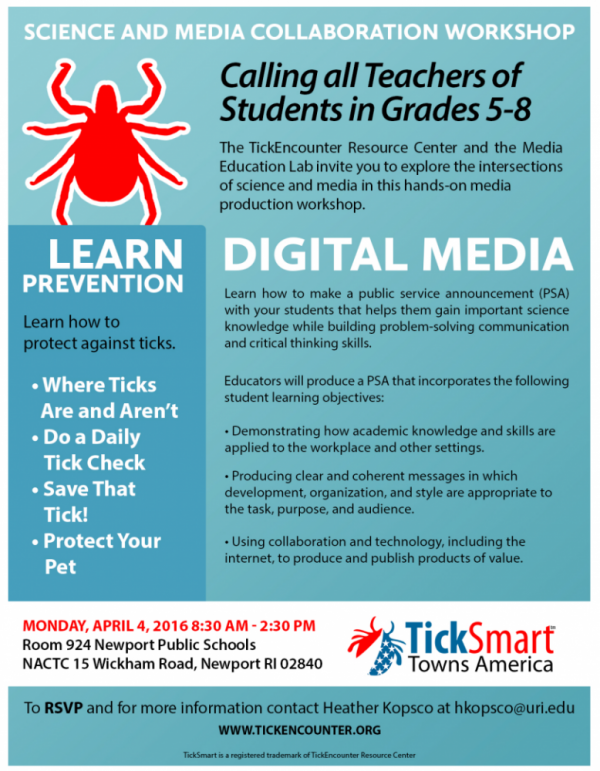 SCIENCE AND MEDIA COLLABORATION WORKSHOP

Calling all Teachers of Students in Grades 5-8

The TickEncounter Resource Center and the Media Education Lab invite you to explore the intersections of science and media in this hands-on media production workshop.

LEARN PREVENTION

Learn how to protect against ticks.

• Where Ticks Are and Aren't
• Do a Daily Tick Check
• Save That Tick!
• Protect Your Pet

DIGITAL MEDIA

Learn how to make a public service announcement (PSA) with your students that helps them gain important science knowledge while building problem-solving communication and critical thinking skills.

Educators will produce a PSA that incorporates the following student learning objectives:

• Demonstrating how academic knowledge and skills are applied to the workplace and other settings.

• Producing clear and coherent messages in which development, organization, and style are appropriate to the task, purpose, and audience.

• Using collaboration and technology, including the internet, to produce and publish products of value.

MONDAY, APRIL 4, 2016 8:30 AM - 2:30 PM
Room 924 Newport Public Schools
NACTC 15 Wickham Road, Newport RI 02840

TickSmart™ Towns America

To RSVP and for more information contact Heather Kopsco at hkopsco@uri.edu
WWW.TICKENCOUNTER.ORG

TickSmart is a registered trademark of TickEncounter Resource Center